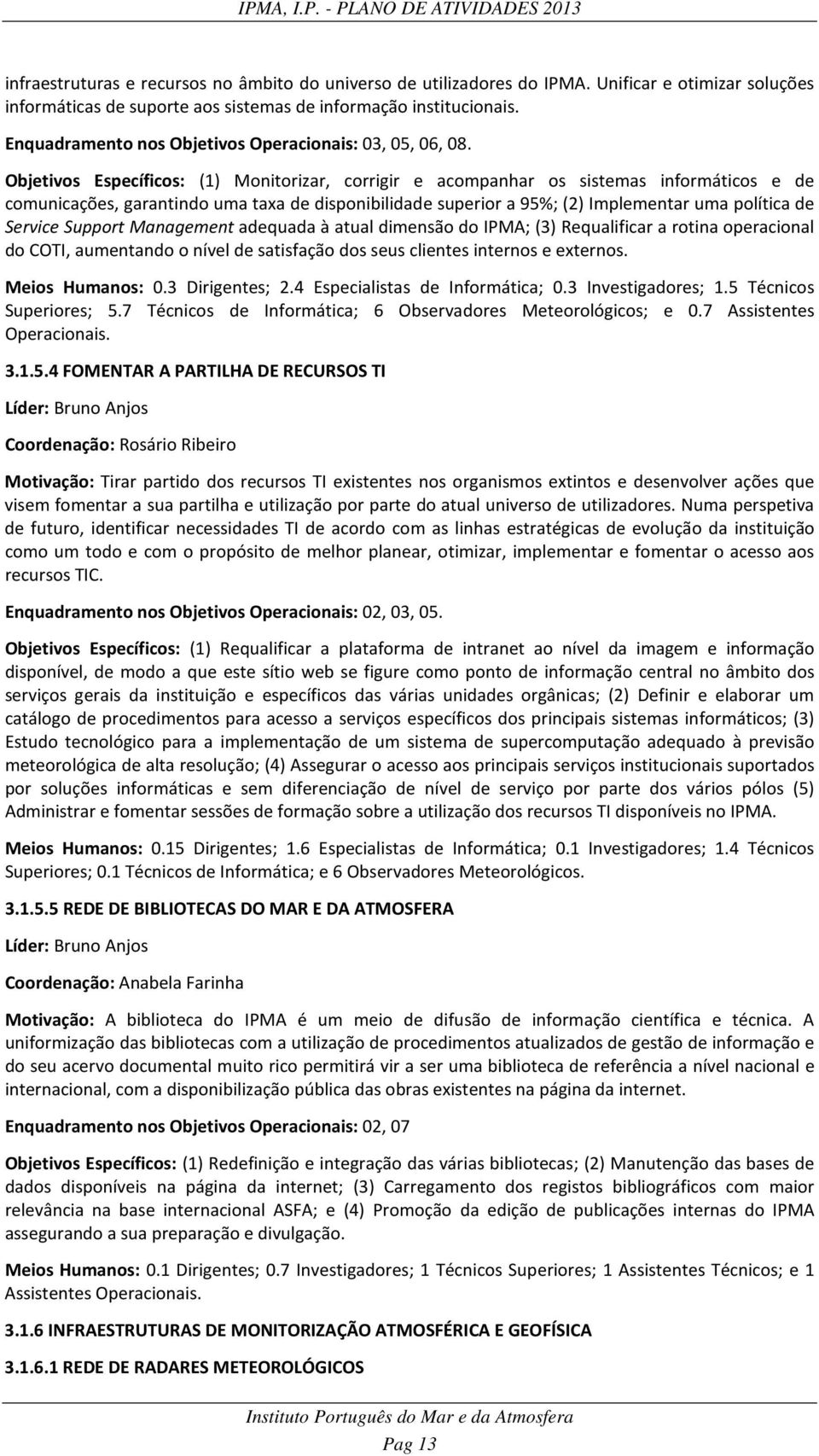 IPMA, I.P. - PLANO DE ATIVIDADES 2013

infraestruturas e recursos no âmbito do universo de utilizadores do IPMA. Unificar e otimizar soluções informáticas de suporte aos sistemas de informação institucionais.

Enquadramento nos Objetivos Operacionais: 03, 05, 06, 08.

Objetivos Específicos: (1) Monitorizar, corrigir e acompanhar os sistemas informáticos e de comunicações, garantindo uma taxa de disponibilidade superior a 95%; (2) Implementar uma política de Service Support Management adequada à atual dimensão do IPMA; (3) Requalificar a rotina operacional do COTI, aumentando o nível de satisfação dos seus clientes internos e externos.

Meios Humanos: 0.3 Dirigentes; 2.4 Especialistas de Informática; 0.3 Investigadores; 1.5 Técnicos Superiores; 5.7 Técnicos de Informática; 6 Observadores Meteorológicos; e 0.7 Assistentes Operacionais.

3.1.5.4 FOMENTAR A PARTILHA DE RECURSOS TI

Líder: Bruno Anjos

Coordenação: Rosário Ribeiro

Motivação: Tirar partido dos recursos TI existentes nos organismos extintos e desenvolver ações que visem fomentar a sua partilha e utilização por parte do atual universo de utilizadores. Numa perspetiva de futuro, identificar necessidades TI de acordo com as linhas estratégicas de evolução da instituição como um todo e com o propósito de melhor planear, otimizar, implementar e fomentar o acesso aos recursos TIC.

Enquadramento nos Objetivos Operacionais: 02, 03, 05.

Objetivos Específicos: (1) Requalificar a plataforma de intranet ao nível da imagem e informação disponível, de modo a que este sítio web se figure como ponto de informação central no âmbito dos serviços gerais da instituição e específicos das várias unidades orgânicas; (2) Definir e elaborar um catálogo de procedimentos para acesso a serviços específicos dos principais sistemas informáticos; (3) Estudo tecnológico para a implementação de um sistema de supercomputação adequado à previsão meteorológica de alta resolução; (4) Assegurar o acesso aos principais serviços institucionais suportados por soluções informáticas e sem diferenciação de nível de serviço por parte dos vários pólos (5) Administrar e fomentar sessões de formação sobre a utilização dos recursos TI disponíveis no IPMA.

Meios Humanos: 0.15 Dirigentes; 1.6 Especialistas de Informática; 0.1 Investigadores; 1.4 Técnicos Superiores; 0.1 Técnicos de Informática; e 6 Observadores Meteorológicos.

3.1.5.5 REDE DE BIBLIOTECAS DO MAR E DA ATMOSFERA

Líder: Bruno Anjos

Coordenação: Anabela Farinha

Motivação: A biblioteca do IPMA é um meio de difusão de informação científica e técnica. A uniformização das bibliotecas com a utilização de procedimentos atualizados de gestão de informação e do seu acervo documental muito rico permitirá vir a ser uma biblioteca de referência a nível nacional e internacional, com a disponibilização pública das obras existentes na página da internet.

Enquadramento nos Objetivos Operacionais: 02, 07

Objetivos Específicos: (1) Redefinição e integração das várias bibliotecas; (2) Manutenção das bases de dados disponíveis na página da internet; (3) Carregamento dos registos bibliográficos com maior relevância na base internacional ASFA; e (4) Promoção da edição de publicações internas do IPMA assegurando a sua preparação e divulgação.

Meios Humanos: 0.1 Dirigentes; 0.7 Investigadores; 1 Técnicos Superiores; 1 Assistentes Técnicos; e 1 Assistentes Operacionais.

3.1.6 INFRAESTRUTURAS DE MONITORIZAÇÃO ATMOSFÉRICA E GEOFÍSICA

3.1.6.1 REDE DE RADARES METEOROLÓGICOS

Instituto Português do Mar e da Atmosfera

Pag 13